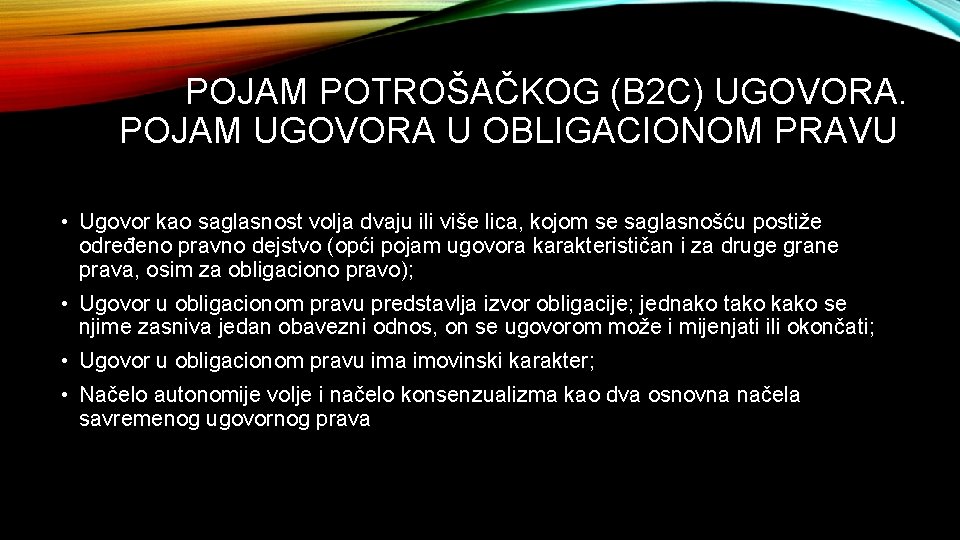 POJAM POTROŠAČKOG (B2C) UGOVORA. POJAM UGOVORA U OBLIGACIONOM PRAVU

• Ugovor kao saglasnost volja dvaju ili više lica, kojom se saglasnošću postiže određeno pravno dejstvo (opći pojam ugovora karakterističan i za druge grane prava, osim za obligaciono pravo);

• Ugovor u obligacionom pravu predstavlja izvor obligacije; jednako tako kako se njime zasniva jedan obavezni odnos, on se ugovorom može i mijenjati ili okončati;

• Ugovor u obligacionom pravu ima imovinski karakter;

• Načelo autonomije volje i načelo konsenzualizma kao dva osnovna načela savremenog ugovornog prava